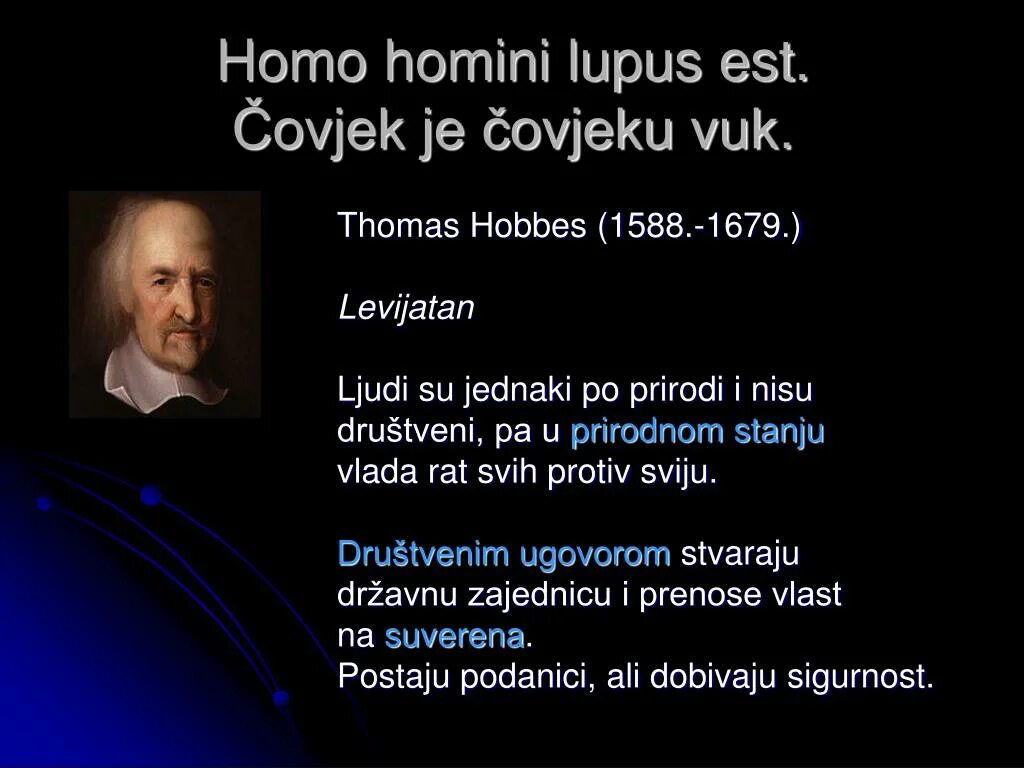 Homo homini lupus est.
Čovjek je čovjeku vuk.

Thomas Hobbes (1588.-1679.)

Levijatan

Ljudi su jednaki po prirodi i nisu društveni, pa u prirodnom stanju vlada rat svih protiv sviju.

Društvenim ugovorom stvaraju državnu zajednicu i prenose vlast na suverena.
Postaju podanici, ali dobivaju sigurnost.